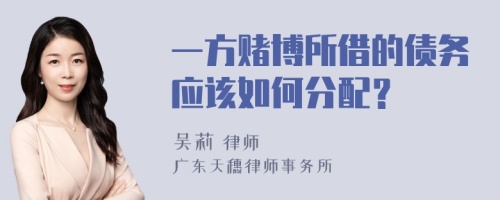 一方赌博所借的债务应该如何分配？

吴莉 律师
广东天穗律师事务所